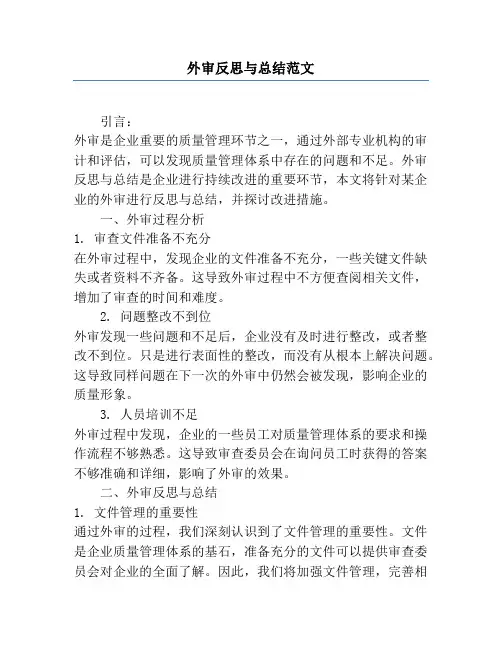 外审反思与总结范文

引言：

外审是企业重要的质量管理环节之一，通过外部专业机构的审计和评估，可以发现质量管理体系中存在的问题和不足。外审反思与总结是企业进行持续改进的重要环节，本文将针对某企业的外审进行反思与总结，并探讨改进措施。

一、外审过程分析

1. 审查文件准备不充分

在外审过程中，发现企业的文件准备不充分，一些关键文件缺失或者资料不齐备。这导致外审过程中不方便查阅相关文件，增加了审查的时间和难度。

2. 问题整改不到位

外审发现一些问题和不足后，企业没有及时进行整改，或者整改不到位。只是进行表面性的整改，而没有从根本上解决问题。这导致同样问题在下一次的外审中仍然会被发现，影响企业的质量形象。

3. 人员培训不足

外审过程中发现，企业的一些员工对质量管理体系的要求和操作流程不够熟悉。这导致审查委员会在询问员工时获得的答案不够准确和详细，影响了外审的效果。

二、外审反思与总结

1. 文件管理的重要性

通过外审的过程，我们深刻认识到了文件管理的重要性。文件是企业质量管理体系的基石，准备充分的文件可以提供审查委员会对企业的全面了解。因此，我们将加强文件管理，完善相